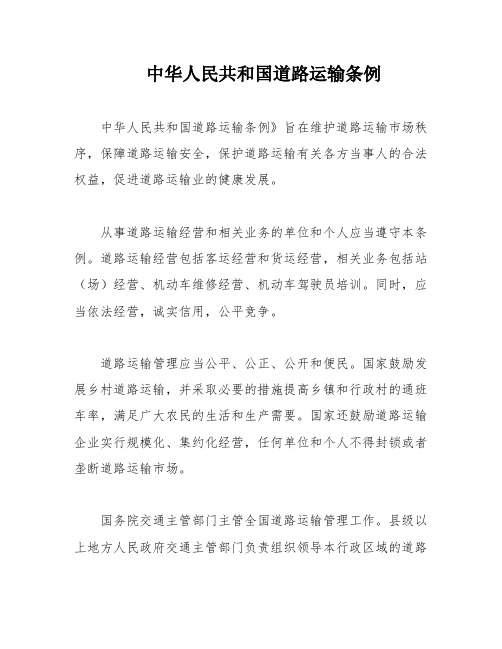 中华人民共和国道路运输条例

中华人民共和国道路运输条例》旨在维护道路运输市场秩序，保障道路运输安全，保护道路运输有关各方当事人的合法权益，促进道路运输业的健康发展。

从事道路运输经营和相关业务的单位和个人应当遵守本条例。道路运输经营包括客运经营和货运经营，相关业务包括站（场）经营、机动车维修经营、机动车驾驶员培训。同时，应当依法经营，诚实信用，公平竞争。

道路运输管理应当公平、公正、公开和便民。国家鼓励发展乡村道路运输，并采取必要的措施提高乡镇和行政村的通班车率，满足广大农民的生活和生产需要。国家还鼓励道路运输企业实行规模化、集约化经营，任何单位和个人不得封锁或者垄断道路运输市场。

国务院交通主管部门主管全国道路运输管理工作。县级以上地方人民政府交通主管部门负责组织领导本行政区域的道路